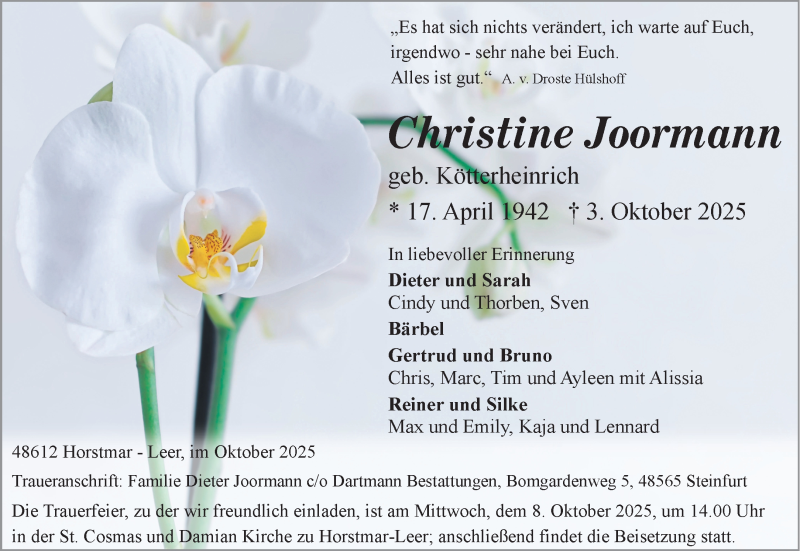 „Es hat sich nichts verändert, ich warte auf Euch, irgendwo - sehr nahe bei Euch.
Alles ist gut.“ A. v. Droste Hülshoff

Christine Joormann

geb. Kötterheinrich

* 17. April 1942 † 3. Oktober 2025

In liebevoller Erinnerung

Dieter und Sarah
Cindy und Thorben, Sven

Bärbel

Gertrud und Bruno
Chris, Marc, Tim und Ayleen mit Alissia

Reiner und Silke
Max und Emily, Kaja und Lennard

48612 Horstmar - Leer, im Oktober 2025

Traueranschrift: Familie Dieter Joormann c/o Dartmann Bestattungen, Bomgardenweg 5, 48565 Steinfurt

Die Trauerfeier, zu der wir freundlich einladen, ist am Mittwoch, dem 8. Oktober 2025, um 14.00 Uhr in der St. Cosmas und Damian Kirche zu Horstmar-Leer; anschließend findet die Beisetzung statt.